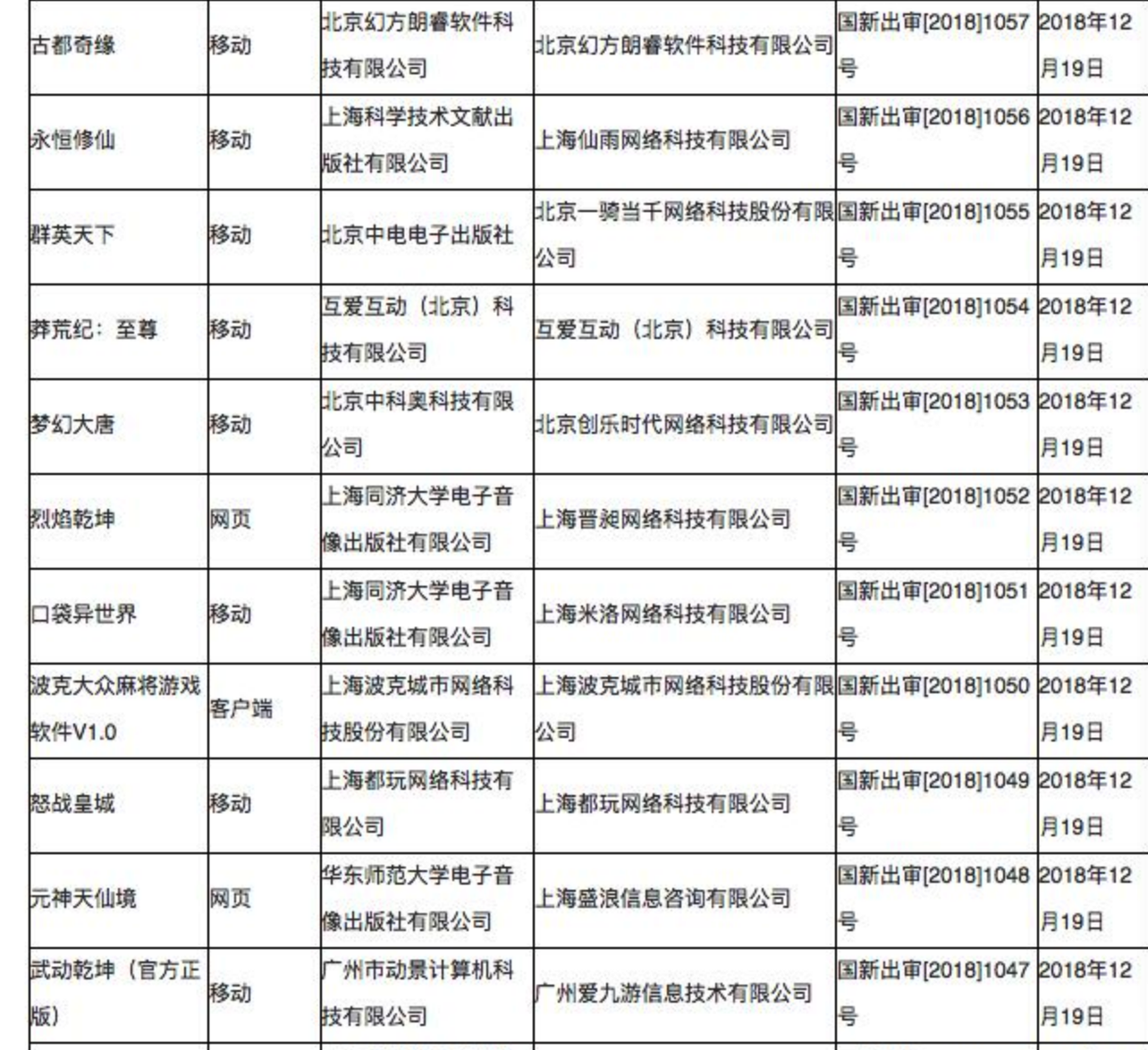 | 古都奇缘 | 移动 | 北京幻方朗睿软件科技有限公司 | 北京幻方朗睿软件科技有限公司 | 国新出审[2018]1057号 | 2018年12月19日 |
|---|---|---|---|---|---|
| 永恒修仙 | 移动 | 上海科学技术文献出版社有限公司 | 上海仙雨网络科技有限公司 | 国新出审[2018]1056号 | 2018年12月19日 |
| 群英天下 | 移动 | 北京中电电子出版社 | 北京一骑当千网络科技股份有限公司 | 国新出审[2018]1055号 | 2018年12月19日 |
| 莽荒纪：至尊 | 移动 | 互爱互动（北京）科技有限公司 | 互爱互动（北京）科技有限公司 | 国新出审[2018]1054号 | 2018年12月19日 |
| 梦幻大唐 | 移动 | 北京中科奥科技有限公司 | 北京创乐时代网络科技有限公司 | 国新出审[2018]1053号 | 2018年12月19日 |
| 烈焰乾坤 | 网页 | 上海同济大学电子音像出版社有限公司 | 上海晋昶网络科技有限公司 | 国新出审[2018]1052号 | 2018年12月19日 |
| 口袋异世界 | 移动 | 上海同济大学电子音像出版社有限公司 | 上海米洛网络科技有限公司 | 国新出审[2018]1051号 | 2018年12月19日 |
| 波克大众麻将游戏软件V1.0 | 客户端 | 上海波克城市网络科技股份有限公司 | 上海波克城市网络科技股份有限公司 | 国新出审[2018]1050号 | 2018年12月19日 |
| 怒战皇城 | 移动 | 上海都玩网络科技有限公司 | 上海都玩网络科技有限公司 | 国新出审[2018]1049号 | 2018年12月19日 |
| 元神天仙境 | 网页 | 华东师范大学电子音像出版社有限公司 | 上海盛浪信息咨询有限公司 | 国新出审[2018]1048号 | 2018年12月19日 |
| 武动乾坤（官方正版） | 移动 | 广州市动景计算机科技有限公司 | 广州爱九游信息技术有限公司 | 国新出审[2018]1047号 | 2018年12月19日 |